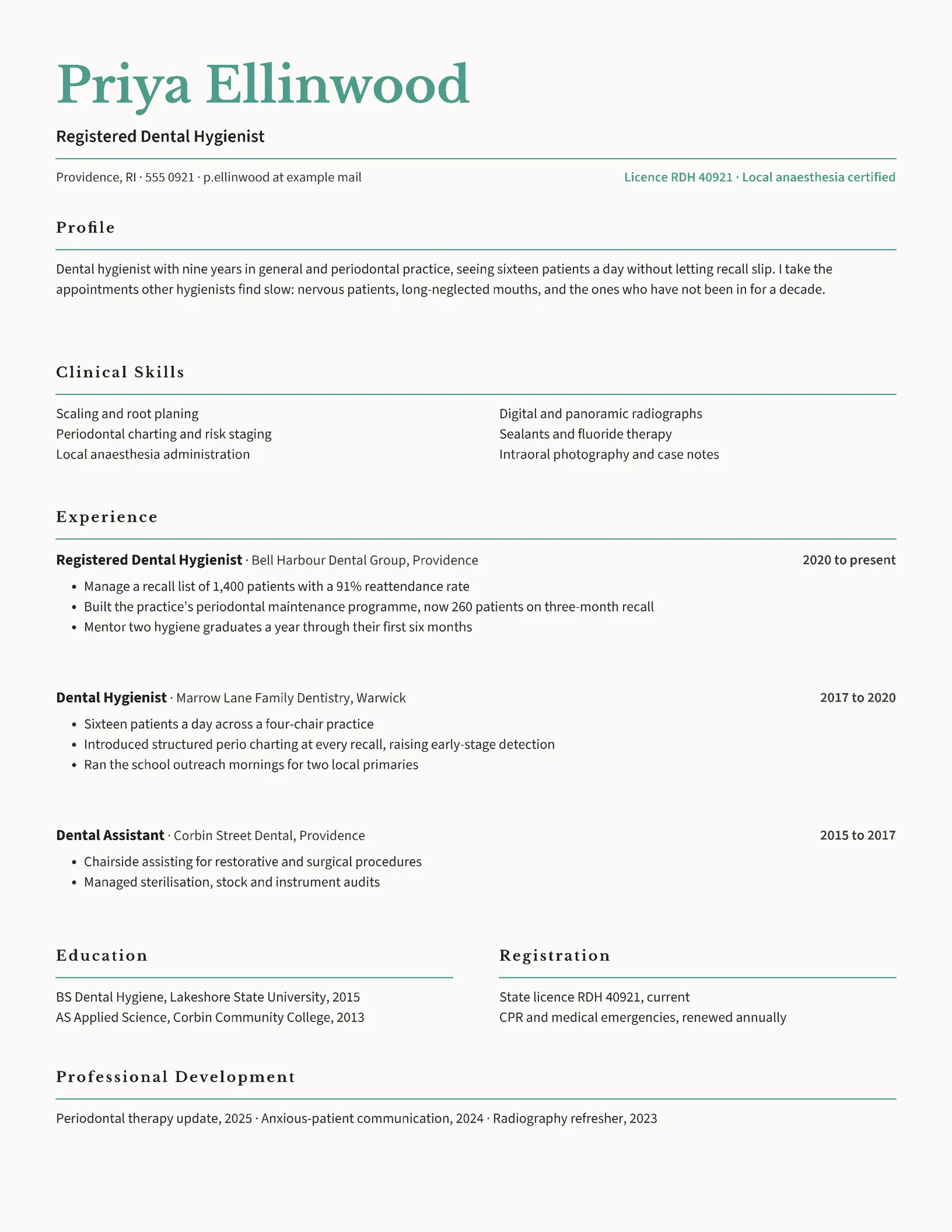 Priya Ellinwood

Registered Dental Hygienist

Providence, RI · 555 0921 · p.ellinwood at example mail

Licence RDH 40921 · Local anaesthesia certified

Profile

Dental hygienist with nine years in general and periodontal practice, seeing sixteen patients a day without letting recall slip. I take the appointments other hygienists find slow: nervous patients, long-neglected mouths, and the ones who have not been in for a decade.

Clinical Skills

Scaling and root planing
Periodontal charting and risk staging
Local anaesthesia administration

Digital and panoramic radiographs
Sealants and fluoride therapy
Intraoral photography and case notes

Experience

Registered Dental Hygienist · Bell Harbour Dental Group, Providence
2020 to present

• Manage a recall list of 1,400 patients with a 91% reattendance rate
• Built the practice's periodontal maintenance programme, now 260 patients on three-month recall
• Mentor two hygiene graduates a year through their first six months

Dental Hygienist · Marrow Lane Family Dentistry, Warwick
2017 to 2020

• Sixteen patients a day across a four-chair practice
• Introduced structured perio charting at every recall, raising early-stage detection
• Ran the school outreach mornings for two local primaries

Dental Assistant · Corbin Street Dental, Providence
2015 to 2017

• Chairside assisting for restorative and surgical procedures
• Managed sterilisation, stock and instrument audits

Education

BS Dental Hygiene, Lakeshore State University, 2015
AS Applied Science, Corbin Community College, 2013

Registration

State licence RDH 40921, current
CPR and medical emergencies, renewed annually

Professional Development

Periodontal therapy update, 2025 · Anxious-patient communication, 2024 · Radiography refresher, 2023